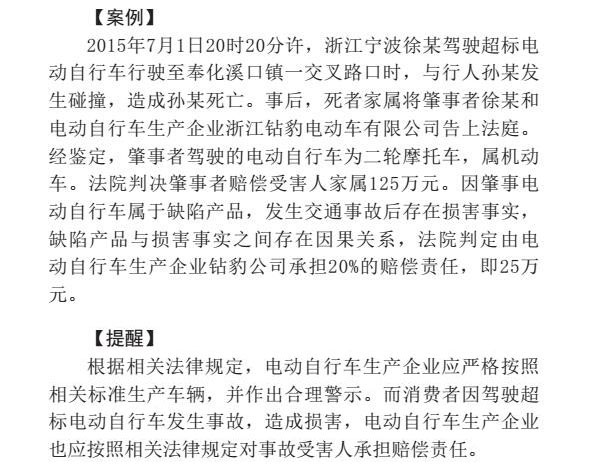 【案例】

2015年7月1日20时20分许，浙江宁波徐某驾驶超标电动自行车行驶至奉化溪口镇一交叉路口时，与行人孙某发生碰撞，造成孙某死亡。事后，死者家属将肇事者徐某和电动自行车生产企业浙江钻豹电动车有限公司告上法庭。经鉴定，肇事者驾驶的电动自行车为二轮摩托车，属机动车。法院判决肇事者赔偿受害人家属125万元。因肇事电动自行车属于缺陷产品，发生交通事故后存在损害事实，缺陷产品与损害事实之间存在因果关系，法院判定由电动自行车生产企业钻豹公司承担20%的赔偿责任，即25万元。

【提醒】

根据相关法律规定，电动自行车生产企业应严格按照相关标准生产车辆，并作出合理警示。而消费者因驾驶超标电动自行车发生事故，造成损害，电动自行车生产企业也应按照相关法律规定对事故受害人承担赔偿责任。